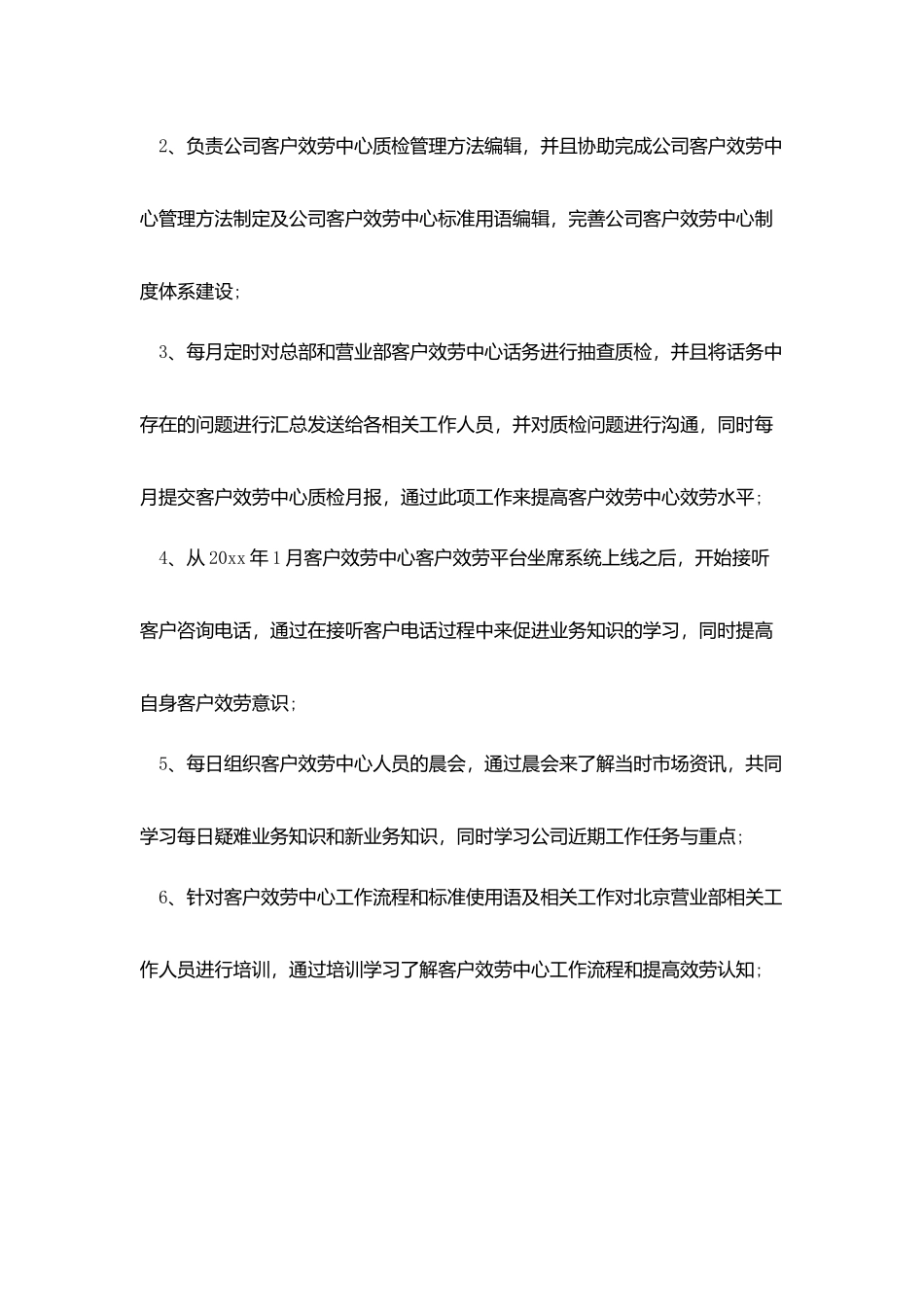 2、负责公司客户效劳中心质检管理方法编辑，并且协助完成公司客户效劳中心管理方法制定及公司客户效劳中心标准用语编辑，完善公司客户效劳中心制度体系建设；

3、每月定时对总部和营业部客户效劳中心话务进行抽查质检，并且将话务中存在的问题进行汇总发送给各相关工作人员，并对质检问题进行沟通，同时每月提交客户效劳中心质检月报，通过此项工作来提高客户效劳中心效劳水平；

4、从20xx年1月客户效劳中心客户效劳平台坐席系统上线之后，开始接听客户咨询电话，通过在接听客户电话过程中来促进业务知识的学习，同时提高自身客户效劳意识；

5、每日组织客户效劳中心人员的晨会，通过晨会来了解当时市场资讯，共同学习每日疑难业务知识和新业务知识，同时学习公司近期工作任务与重点；

6、针对客户效劳中心工作流程和标准使用语及相关工作对北京营业部相关工作人员进行培训，通过培训学习了解客户效劳中心工作流程和提高效劳认知；